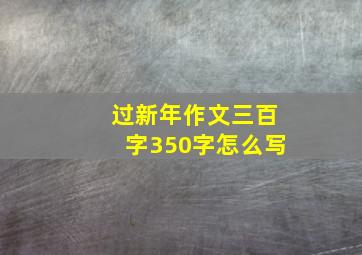 过新年作文三百字350字怎么写